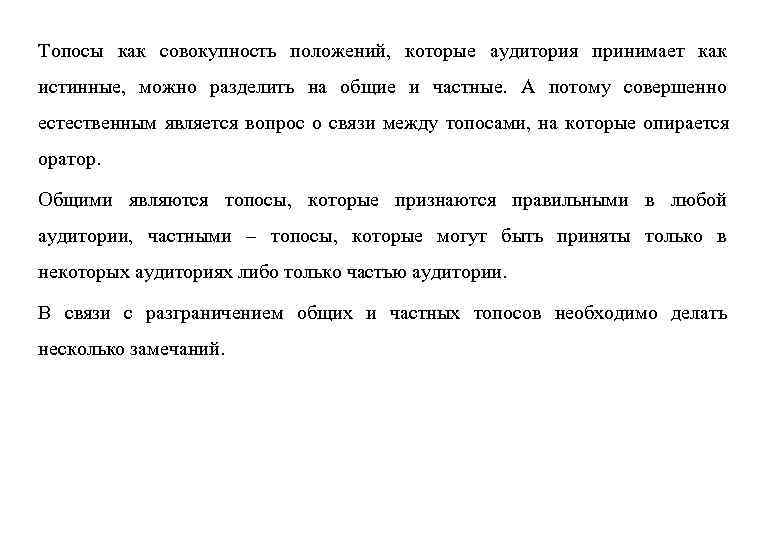 Топосы как совокупность положений, которые аудитория принимает как истинные, можно разделить на общие и частные. А потому совершенно естественным является вопрос о связи между топосами, на которые опирается оратор.

Общими являются топосы, которые признаются правильными в любой аудитории, частными – топосы, которые могут быть приняты только в некоторых аудиториях либо только частью аудитории.

В связи с разграничением общих и частных топосов необходимо делать несколько замечаний.